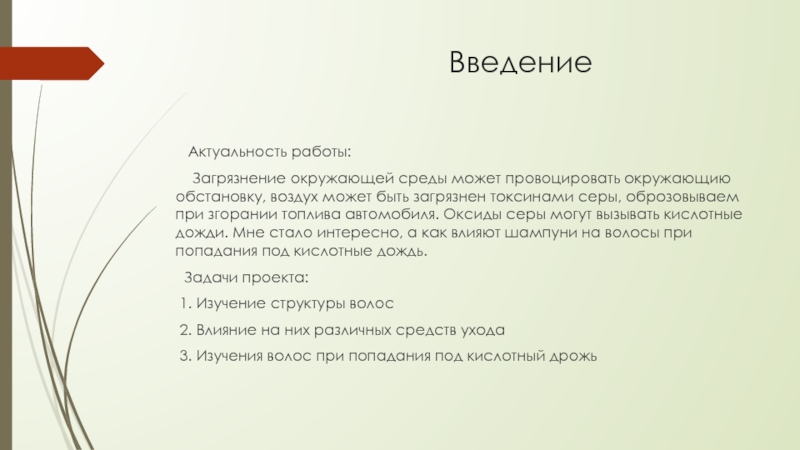 Введение

Актуальность работы:

Загрязнение окружающей среды может провоцировать окружающию обстановку, воздух может быть загрязнен токсинами серы, оброзовываем при згорании топлива автомобиля. Оксиды серы могут вызывать кислотные дожди. Мне стало интересно, а как влияют шампуни на волосы при попадания под кислотные дождь.

Задачи проекта:

1. Изучение структуры волос

2. Влияние на них различных средств ухода

3. Изучения волос при попадания под кислотный дрожь